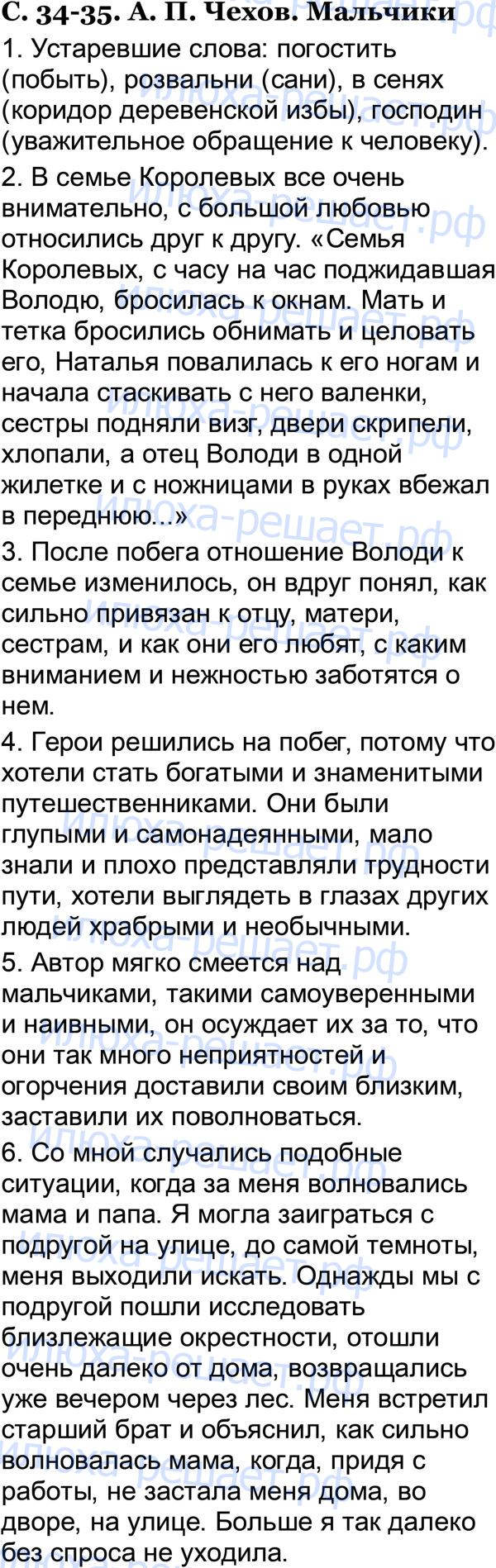 С. 34-35. А. П. Чехов. Мальчики

1. Устаревшие слова: погостить (побыть), розвальни (сани), в сенях (коридор деревенской избы), господин (уважительное обращение к человеку).

2. В семье Королевых все очень внимательно, с большой любовью относились друг к другу. «Семья Королевых, с часу на час поджидавшая Володю, бросилась к окнам. Мать и тетка бросились обнимать и целовать его, Наталья повалилась к его ногам и начала стаскивать с него валенки, сестры подняли визг, двери скрипели, хлопали, а отец Володи в одной жилетке и с ножницами в руках вбежал в переднюю...»

3. После побега отношение Володи к семье изменилось, он вдруг понял, как сильно привязан к отцу, матери, сестрам, и как они его любят, с каким вниманием и нежностью заботятся о нем.

4. Герои решились на побег, потому что хотели стать богатыми и знаменитыми путешественниками. Они были глупыми и самонадеянными, мало знали и плохо представляли трудности пути, хотели выглядеть в глазах других людей храбрыми и необычными.

5. Автор мягко смеется над мальчиками, такими самоуверенными и наивными, он осуждает их за то, что они так много неприятностей и огорчения доставили своим близким, заставили их поволноваться.

6. Со мной случались подобные ситуации, когда за меня волновались мама и папа. Я могла заиграться с подругой на улице, до самой темноты, меня выходили искать. Однажды мы с подругой пошли исследовать близлежащие окрестности, отошли очень далеко от дома, возвращались уже вечером через лес. Меня встретил старший брат и объяснил, как сильно волновалась мама, когда, придя с работы, не застала меня дома, во дворе, на улице. Больше я так далеко без спроса не уходила.

Илюха-решает.рф